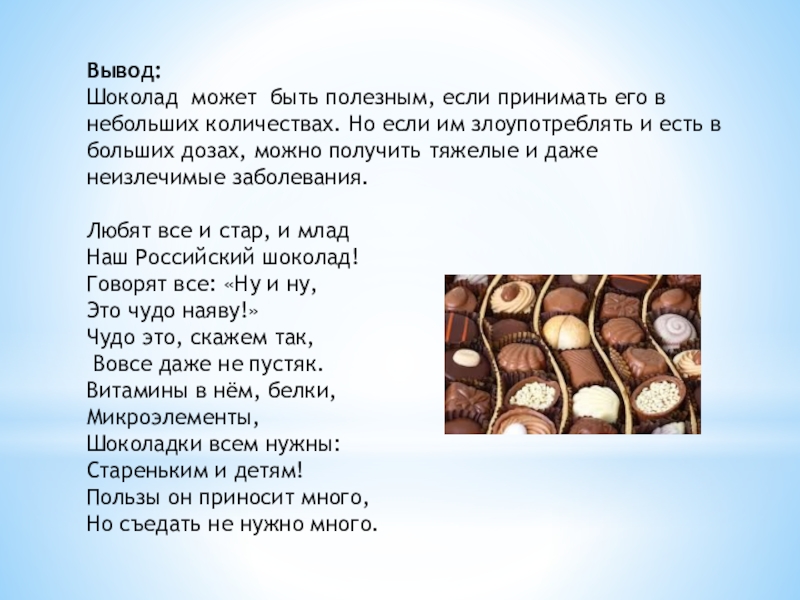 Вывод:
Шоколад может быть полезным, если принимать его в небольших количествах. Но если им злоупотреблять и есть в больших дозах, можно получить тяжелые и даже неизлечимые заболевания.

Любят все и стар, и млад
Наш Российский шоколад!
Говорят все: «Ну и ну,
Это чудо наяву!»
Чудо это, скажем так,
Вовсе даже не пустяк.
Витамины в нём, белки,
Микроэлементы,
Шоколадки всем нужны:
Стареньким и детям!
Пользы он приносит много,
Но съедать не нужно много.